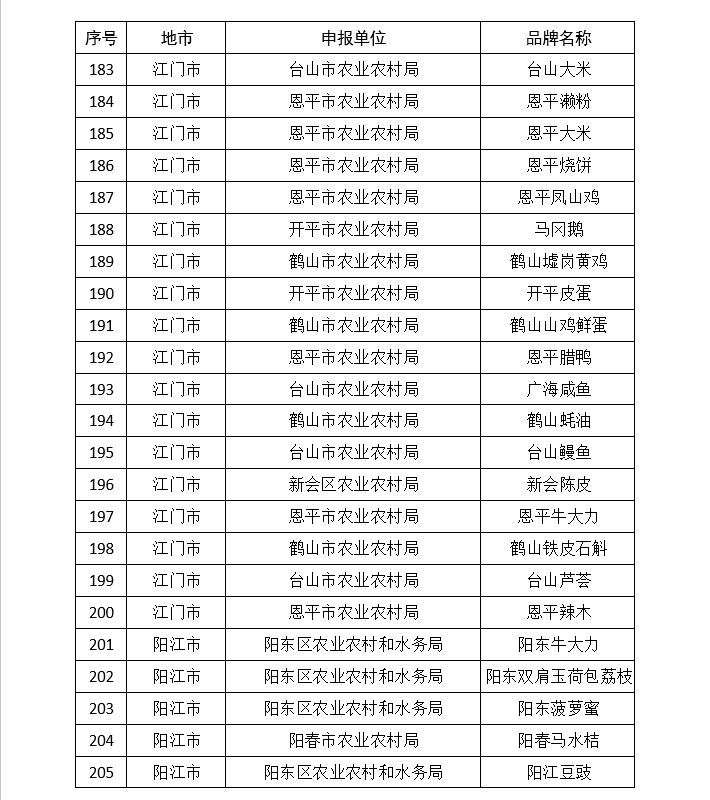 | 序号 | 地市 | 申报单位 | 品牌名称 |
|---|---|---|---|
| 183 | 江门市 | 台山市农业农村局 | 台山大米 |
| 184 | 江门市 | 恩平市农业农村局 | 恩平濑粉 |
| 185 | 江门市 | 恩平市农业农村局 | 恩平大米 |
| 186 | 江门市 | 恩平市农业农村局 | 恩平烧饼 |
| 187 | 江门市 | 恩平市农业农村局 | 恩平凤山鸡 |
| 188 | 江门市 | 开平市农业农村局 | 马冈鹅 |
| 189 | 江门市 | 鹤山市农业农村局 | 鹤山墟岗黄鸡 |
| 190 | 江门市 | 开平市农业农村局 | 开平皮蛋 |
| 191 | 江门市 | 鹤山市农业农村局 | 鹤山山鸡鲜蛋 |
| 192 | 江门市 | 恩平市农业农村局 | 恩平腊鸭 |
| 193 | 江门市 | 台山市农业农村局 | 广海咸鱼 |
| 194 | 江门市 | 鹤山市农业农村局 | 鹤山蚝油 |
| 195 | 江门市 | 台山市农业农村局 | 台山鳗鱼 |
| 196 | 江门市 | 新会区农业农村局 | 新会陈皮 |
| 197 | 江门市 | 恩平市农业农村局 | 恩平牛大力 |
| 198 | 江门市 | 鹤山市农业农村局 | 鹤山铁皮石斛 |
| 199 | 江门市 | 台山市农业农村局 | 台山芦荟 |
| 200 | 江门市 | 恩平市农业农村局 | 恩平辣木 |
| 201 | 阳江市 | 阳东区农业农村和水务局 | 阳东牛大力 |
| 202 | 阳江市 | 阳东区农业农村和水务局 | 阳东双肩玉荷包荔枝 |
| 203 | 阳江市 | 阳东区农业农村和水务局 | 阳东菠萝蜜 |
| 204 | 阳江市 | 阳春市农业农村局 | 阳春马水桔 |
| 205 | 阳江市 | 阳东区农业农村和水务局 | 阳江豆豉 |